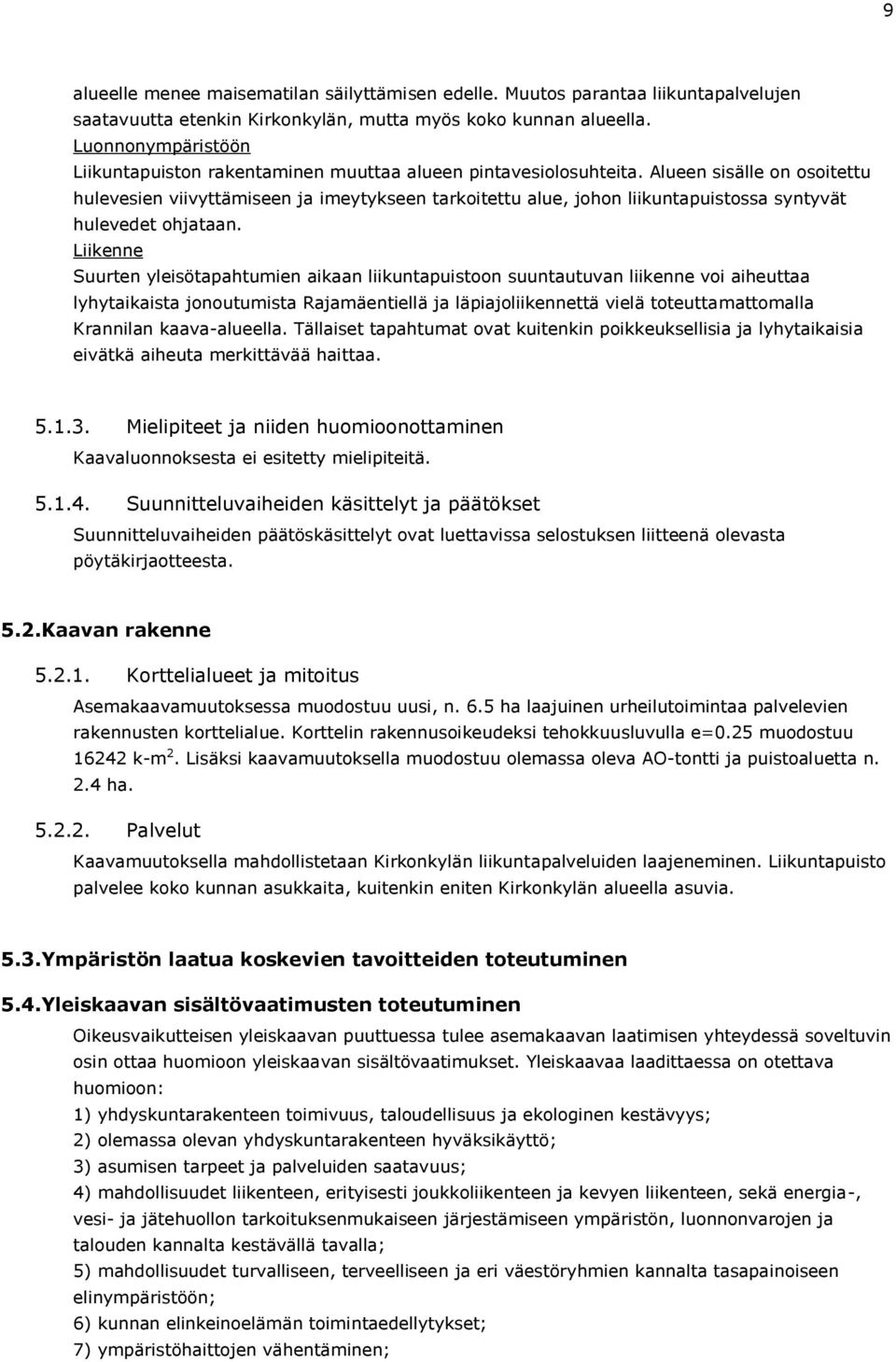 9

alueelle menee maisematilan säilyttämisen edelle. Muutos parantaa liikuntapalvelujen saatavuutta etenkin Kirkonkylän, mutta myös koko kunnan alueella.
Luonnonympäristöön
Liikuntapuiston rakentaminen muuttaa alueen pintavesiolosuhteita. Alueen sisälle on osoitettu hulevesien viivyttämiseen ja imeytykseen tarkoitettu alue, johon liikuntapuistossa syntyvät hulevedet ohjataan.
Liikenne
Suurten yleisötapahtumien aikaan liikuntapuistoon suuntautuvan liikenne voi aiheuttaa lyhytaikaista jonoutumista Rajamäentiellä ja läpiajoliikennettä vielä toteuttamattomalla Krannilan kaava-alueella. Tällaiset tapahtumat ovat kuitenkin poikkeuksellisia ja lyhytaikaisia eivätkä aiheuta merkittävää haittaa.

5.1.3. Mielipiteet ja niiden huomioonottaminen
Kaavaluonnoksesta ei esitetty mielipiteitä.

5.1.4. Suunnitteluvaiheiden käsittelyt ja päätökset
Suunnitteluvaiheiden päätöskäsittelyt ovat luettavissa selostuksen liitteenä olevasta pöytäkirjaotteesta.

5.2.Kaavan rakenne

5.2.1. Korttelialueet ja mitoitus
Asemakaavamuutoksessa muodostuu uusi, n. 6.5 ha laajuinen urheilutoimintaa palvelevien rakennusten korttelialue. Korttelin rakennusoikeudeksi tehokkuusluvulla e=0.25 muodostuu 16242 k-m$^2$. Lisäksi kaavamuutoksella muodostuu olemassa oleva AO-tontti ja puistoaluetta n. 2.4 ha.

5.2.2. Palvelut
Kaavamuutoksella mahdollistetaan Kirkonkylän liikuntapalveluiden laajeneminen. Liikuntapuisto palvelee koko kunnan asukkaita, kuitenkin eniten Kirkonkylän alueella asuvia.

5.3.Ympäristön laatua koskevien tavoitteiden toteutuminen

5.4.Yleiskaavan sisältövaatimusten toteutuminen
Oikeusvaikutteisen yleiskaavan puuttuessa tulee asemakaavan laatimisen yhteydessä soveltuvin osin ottaa huomioon yleiskaavan sisältövaatimukset. Yleiskaavaa laadittaessa on otettava huomioon:
1) yhdyskuntarakenteen toimivuus, taloudellisuus ja ekologinen kestävyys;
2) olemassa olevan yhdyskuntarakenteen hyväksikäyttö;
3) asumisen tarpeet ja palveluiden saatavuus;
4) mahdollisuudet liikenteen, erityisesti joukkoliikenteen ja kevyen liikenteen, sekä energia-, vesi- ja jätehuollon tarkoituksenmukaiseen järjestämiseen ympäristön, luonnonvarojen ja talouden kannalta kestävällä tavalla;
5) mahdollisuudet turvalliseen, terveelliseen ja eri väestöryhmien kannalta tasapainoiseen elinympäristöön;
6) kunnan elinkeinoelämän toimintaedellytykset;
7) ympäristöhaittojen vähentäminen;